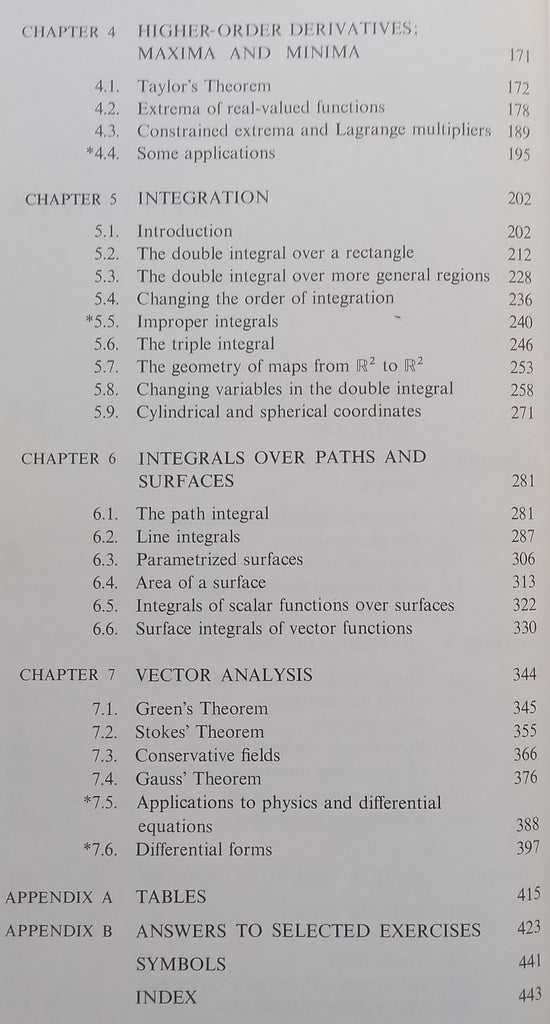 CHAPTER 4 HIGHER-ORDER DERIVATIVES; MAXIMA AND MINIMA 171

4.1. Taylor's Theorem 172
4.2. Extrema of real-valued functions 178
4.3. Constrained extrema and Lagrange multipliers 189
*4.4. Some applications 195

CHAPTER 5 INTEGRATION 202

5.1. Introduction 202
5.2. The double integral over a rectangle 212
5.3. The double integral over more general regions 228
5.4. Changing the order of integration 236
*5.5. Improper integrals 240
5.6. The triple integral 246
5.7. The geometry of maps from $\mathbb{R}^2$ to $\mathbb{R}^2$ 253
5.8. Changing variables in the double integral 258
5.9. Cylindrical and spherical coordinates 271

CHAPTER 6 INTEGRALS OVER PATHS AND SURFACES 281

6.1. The path integral 281
6.2. Line integrals 287
6.3. Parametrized surfaces 306
6.4. Area of a surface 313
6.5. Integrals of scalar functions over surfaces 322
6.6. Surface integrals of vector functions 330

CHAPTER 7 VECTOR ANALYSIS 344

7.1. Green's Theorem 345
7.2. Stokes' Theorem 355
7.3. Conservative fields 366
7.4. Gauss' Theorem 376
*7.5. Applications to physics and differential equations 388
*7.6. Differential forms 397

APPENDIX A TABLES 415
APPENDIX B ANSWERS TO SELECTED EXERCISES 423
SYMBOLS 441
INDEX 443